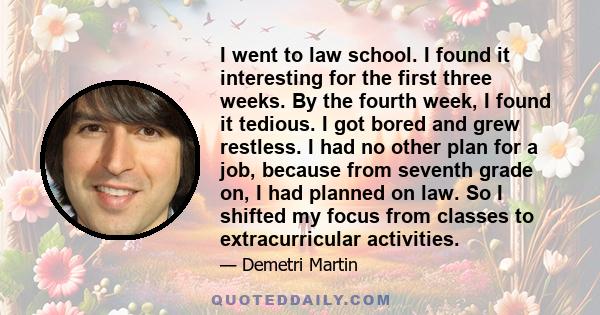 I went to law school. I found it interesting for the first three weeks. By the fourth week, I found it tedious. I got bored and grew restless. I had no other plan for a job, because from seventh grade on, I had planned on law. So I shifted my focus from classes to extracurricular activities.

— Demetri Martin

QUOTEDDAILY.COM